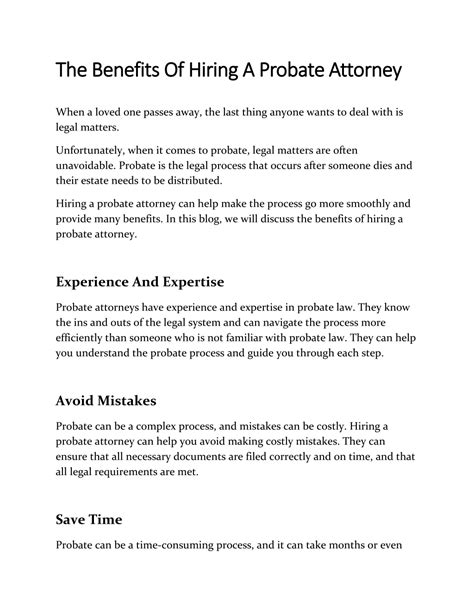 The Benefits Of Hiring A Probate Attorney

When a loved one passes away, the last thing anyone wants to deal with is legal matters.

Unfortunately, when it comes to probate, legal matters are often unavoidable. Probate is the legal process that occurs after someone dies and their estate needs to be distributed.

Hiring a probate attorney can help make the process go more smoothly and provide many benefits. In this blog, we will discuss the benefits of hiring a probate attorney.

Experience And Expertise

Probate attorneys have experience and expertise in probate law. They know the ins and outs of the legal system and can navigate the process more efficiently than someone who is not familiar with probate law. They can help you understand the probate process and guide you through each step.

Avoid Mistakes

Probate can be a complex process, and mistakes can be costly. Hiring a probate attorney can help you avoid making costly mistakes. They can ensure that all necessary documents are filed correctly and on time, and that all legal requirements are met.

Save Time

Probate can be a time-consuming process, and it can take months or even